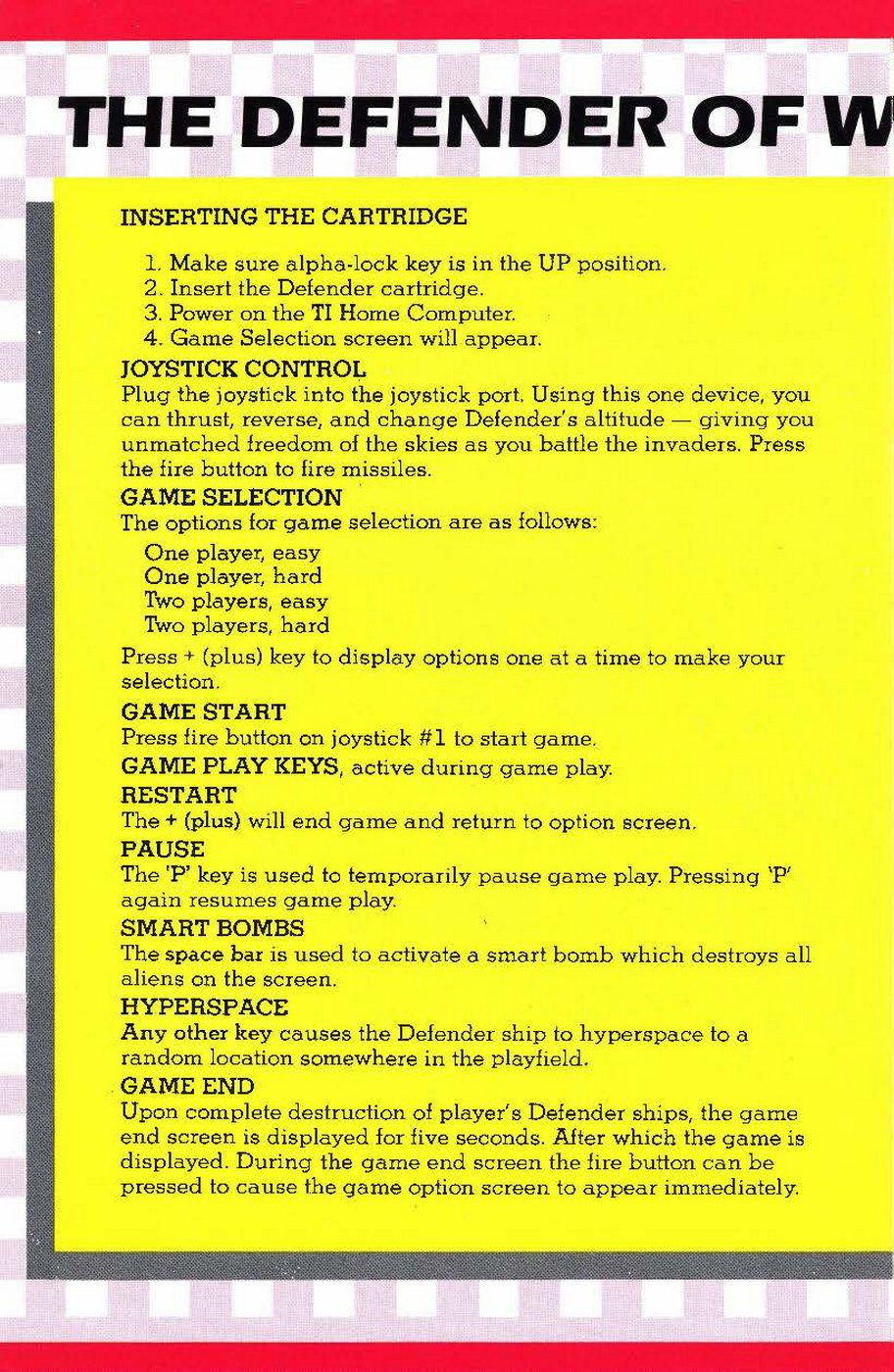 THE DEFENDER OF W

INSERTING THE CARTRIDGE

1. Make sure alpha-lock key is in the UP position.
2. Insert the Defender cartridge.
3. Power on the TI Home Computer.
4. Game Selection screen will appear.

JOYSTICK CONTROL
Plug the joystick into the joystick port. Using this one device, you can thrust, reverse, and change Defender's altitude — giving you unmatched freedom of the skies as you battle the invaders. Press the fire button to fire missiles.

GAME SELECTION
The options for game selection are as follows:
One player, easy
One player, hard
Two players, easy
Two players, hard

Press + (plus) key to display options one at a time to make your selection.

GAME START
Press fire button on joystick #1 to start game.

GAME PLAY KEYS, active during game play.

RESTART
The + (plus) will end game and return to option screen.

PAUSE
The 'P' key is used to temporarily pause game play. Pressing 'P' again resumes game play.

SMART BOMBS
The space bar is used to activate a smart bomb which destroys all aliens on the screen.

HYPERSPACE
Any other key causes the Defender ship to hyperspace to a random location somewhere in the playfield.

GAME END
Upon complete destruction of player's Defender ships, the game end screen is displayed for five seconds. After which the game is displayed. During the game end screen the fire button can be pressed to cause the game option screen to appear immediately.